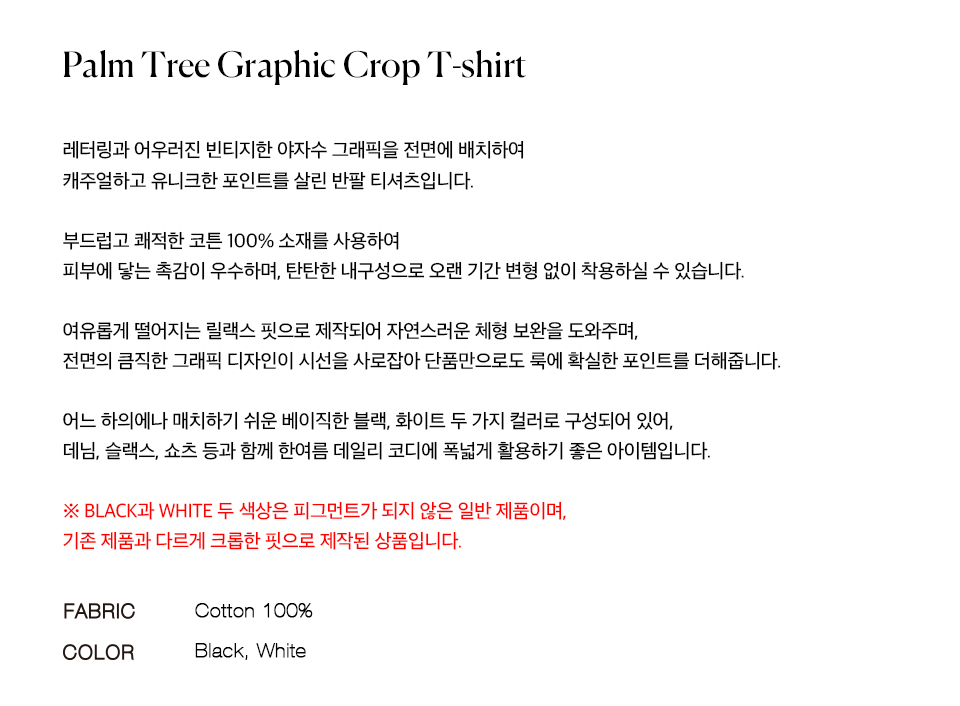 Palm Tree Graphic Crop T-shirt

레터링과 어우러진 빈티지한 야자수 그래픽을 전면에 배치하여
캐주얼하고 유니크한 포인트를 살린 반팔 티셔츠입니다.

부드럽고 쾌적한 코튼 100% 소재를 사용하여
피부에 닿는 촉감이 우수하며, 탄탄한 내구성으로 오랜 기간 변형 없이 착용하실 수 있습니다.

여유롭게 떨어지는 릴랙스 핏으로 제작되어 자연스러운 체형 보완을 도와주며,
전면의 큼직한 그래픽 디자인이 시선을 사로잡아 단품만으로도 룩에 확실한 포인트를 더해줍니다.

어느 하의에나 매치하기 쉬운 베이직한 블랙, 화이트 두 가지 컬러로 구성되어 있어,
데님, 슬랙스, 쇼츠 등과 함께 한여름 데일리 코디에 폭넓게 활용하기 좋은 아이템입니다.

※ BLACK과 WHITE 두 색상은 피그먼트가 되지 않은 일반 제품이며,
기존 제품과 다르게 크롭한 핏으로 제작된 상품입니다.

FABRIC Cotton 100%

COLOR Black, White